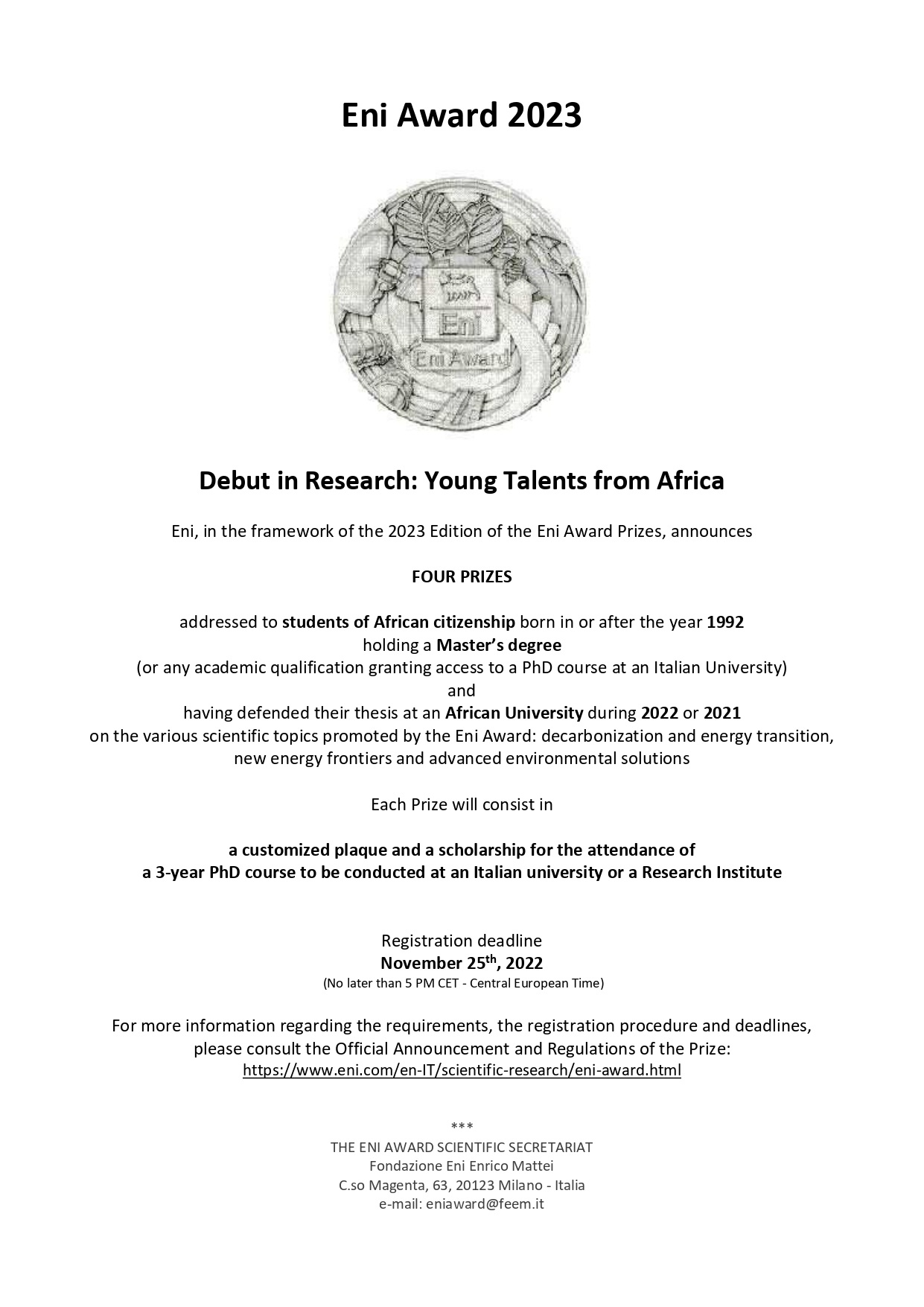 Eni Award 2023

Eni

Eni Award

Debut in Research: Young Talents from Africa

Eni, in the framework of the 2023 Edition of the Eni Award Prizes, announces

FOUR PRIZES

addressed to students of African citizenship born in or after the year 1992 holding a Master's degree (or any academic qualification granting access to a PhD course at an Italian University) and having defended their thesis at an African University during 2022 or 2021 on the various scientific topics promoted by the Eni Award: decarbonization and energy transition, new energy frontiers and advanced environmental solutions

Each Prize will consist in

a customized plaque and a scholarship for the attendance of a 3-year PhD course to be conducted at an Italian university or a Research Institute

Registration deadline
November 25$^{th}$, 2022
(No later than 5 PM CET - Central European Time)

For more information regarding the requirements, the registration procedure and deadlines, please consult the Official Announcement and Regulations of the Prize:
https://www.eni.com/en-IT/scientific-research/eni-award.html

***
THE ENI AWARD SCIENTIFIC SECRETARIAT
Fondazione Eni Enrico Mattei
C.so Magenta, 63, 20123 Milano - Italia
e-mail: eniaward@feem.it